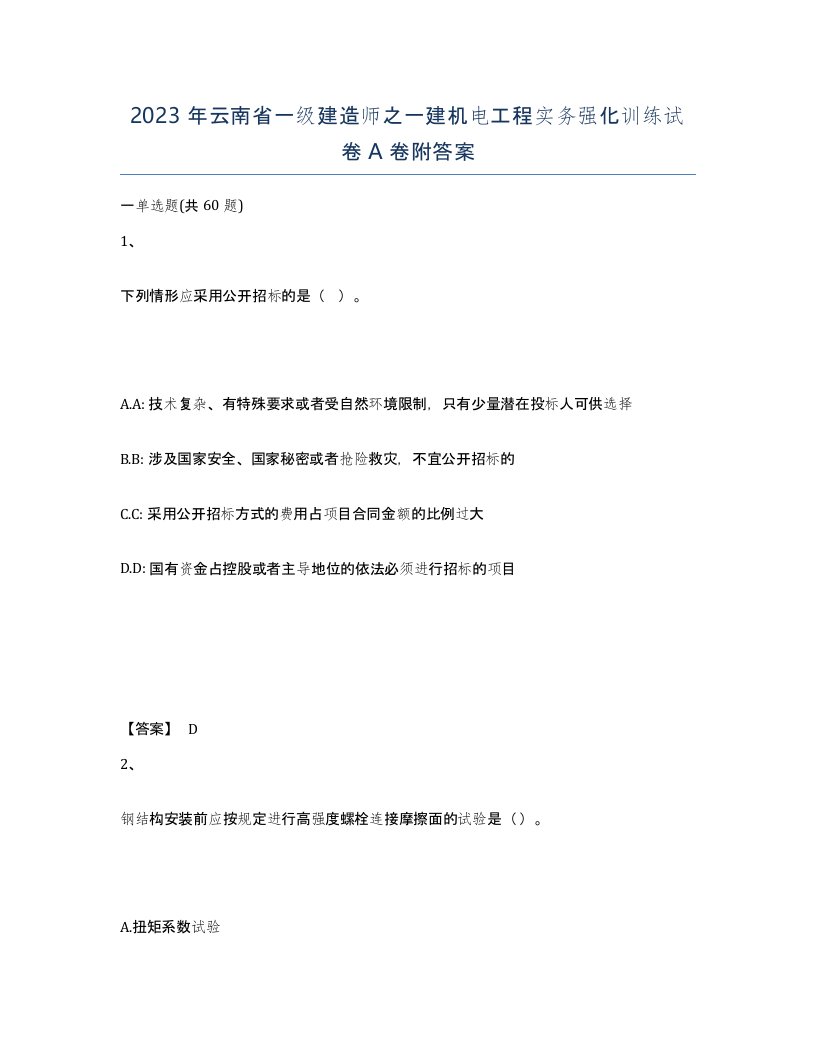 2023 年云南省一级建造师之一建机电工程实务强化训练试卷 A 卷附答案

一单选题(共 60 题)

1、

下列情形应采用公开招标的是（ ）。

A.A: 技术复杂、有特殊要求或者受自然环境限制，只有少量潜在投标人可供选择

B.B: 涉及国家安全、国家秘密或者抢险救灾，不宜公开招标的

C.C: 采用公开招标方式的费用占项目合同金额的比例过大

D.D: 国有资金占控股或者主导地位的依法必须进行招标的项目

【答案】 D

2、

钢结构安装前应按规定进行高强度螺栓连接摩擦面的试验是（）。

A.扭矩系数试验